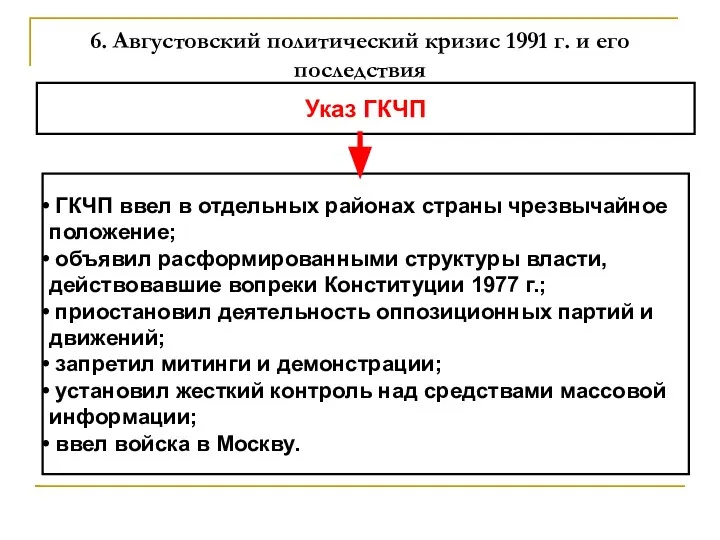 6. Августовский политический кризис 1991 г. и его последствия

Указ ГКЧП

• ГКЧП ввел в отдельных районах страны чрезвычайное положение;
• объявил расформированными структуры власти, действовавшие вопреки Конституции 1977 г.;
• приостановил деятельность оппозиционных партий и движений;
• запретил митинги и демонстрации;
• установил жесткий контроль над средствами массовой информации;
• ввел войска в Москву.